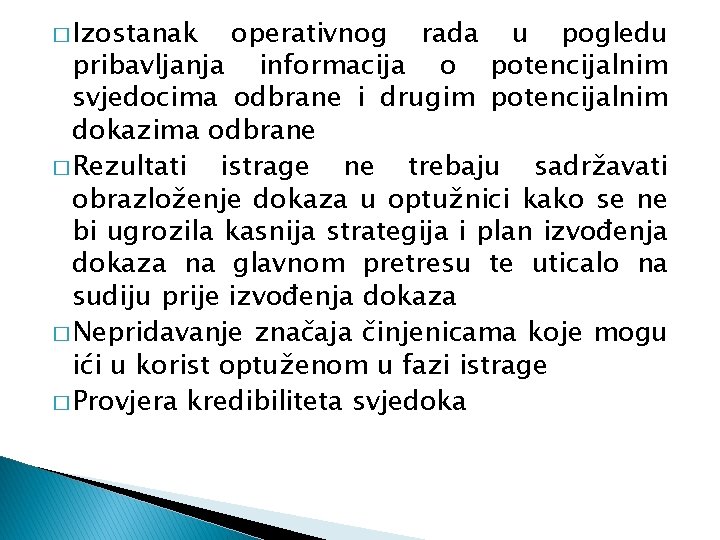 □ Izostanak operativnog rada u pogledu pribavljanja informacija o potencijalnim svjedocima odbrane i drugim potencijalnim dokazima odbrane

□ Rezultati istrage ne trebaju sadržavati obrazloženje dokaza u optužnici kako se ne bi ugrozila kasnija strategija i plan izvođenja dokaza na glavnom pretresu te uticalo na sudiju prije izvođenja dokaza

□ Nepridavanje značaja činjenicama koje mogu ići u korist optuženom u fazi istrage

□ Provjera kredibiliteta svjedoka